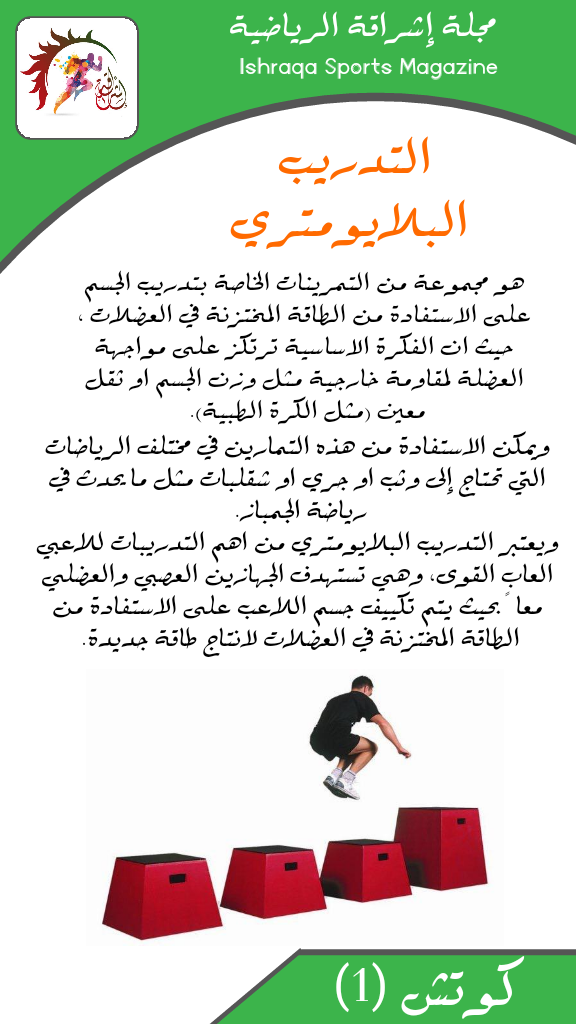 مجلة إشراقة الرياضية
Ishraqa Sports Magazine

التدريب البلايومتري

هو مجموعة من التمرينات الخاصة بتدريب الجسم على الاستفادة من الطاقة المختزنة في العضلات ، حيث ان الفكرة الاساسية ترتكز على مواجهة العضلة لمقاومة خارجية مثل وزن الجسم او ثقل معين (مثل الكرة الطبية).
ويمكن الاستفادة من هذه التمارين في مختلف الرياضات التي تحتاج إلى وثب او جري او شقلبات مثل ما يحدث في رياضة الجمباز.
ويعتبر التدريب البلايومتري من اهم التدريبات للاعبي العاب القوى، وهي تستهدف الجهازين العصبي والعضلي معاً بحيث يتم تكييف جسم اللاعب على الاستفادة من الطاقة المختزنة في العضلات لانتاج طاقة جديدة.

كوتش (1)